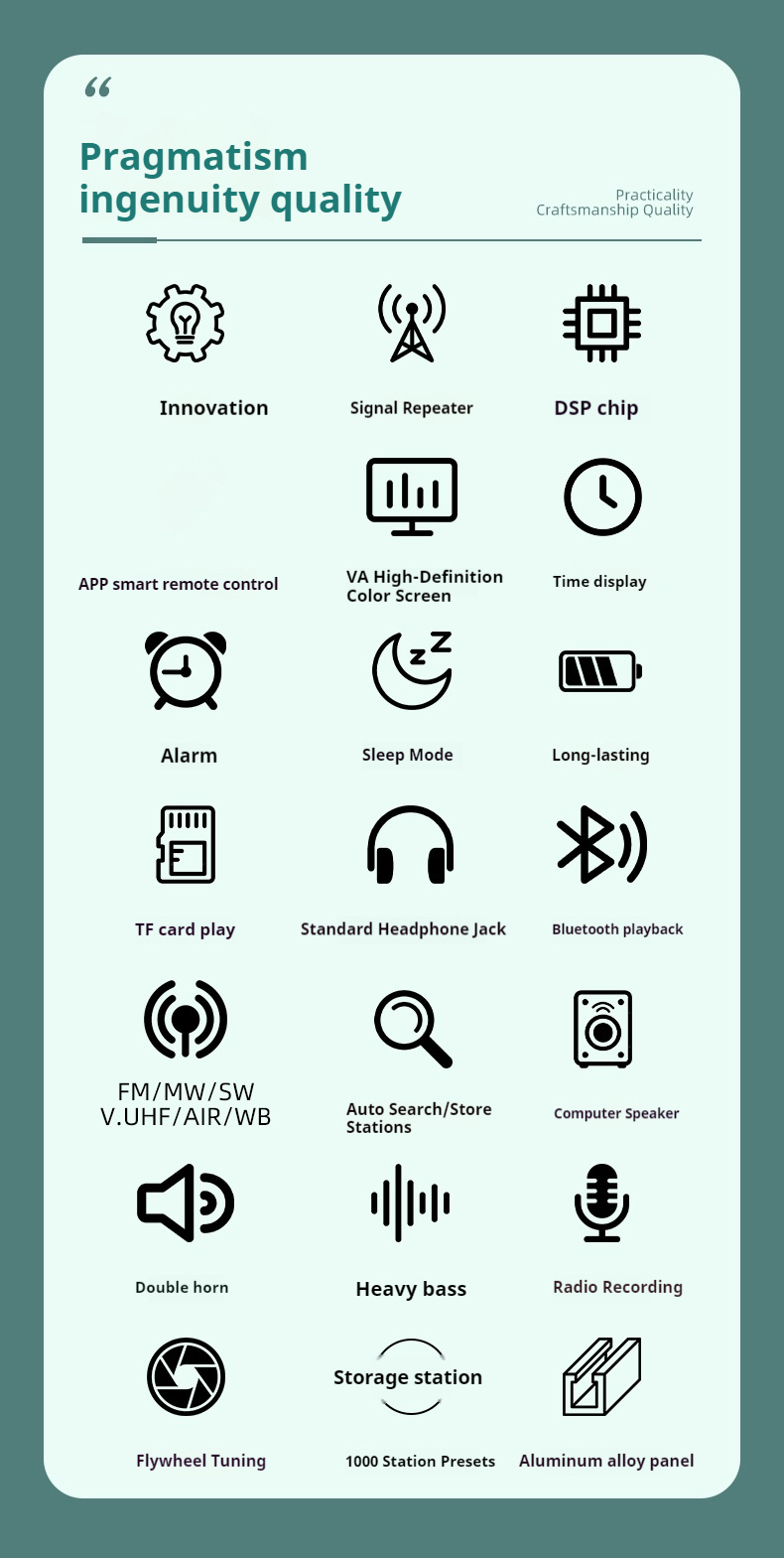 "

Pragmatism ingenuity quality

Practicality
Craftsmanship Quality

Innovation

Signal Repeater

DSP chip

APP smart remote control

VA High-Definition Color Screen

Time display

Alarm

Sleep Mode

Long-lasting

TF card play

Standard Headphone Jack

Bluetooth playback

FM/MW/SW
V.UHF/AIR/WB

Auto Search/Store Stations

Computer Speaker

Double horn

Heavy bass

Radio Recording

Flywheel Tuning

Storage station

1000 Station Presets

Aluminum alloy panel